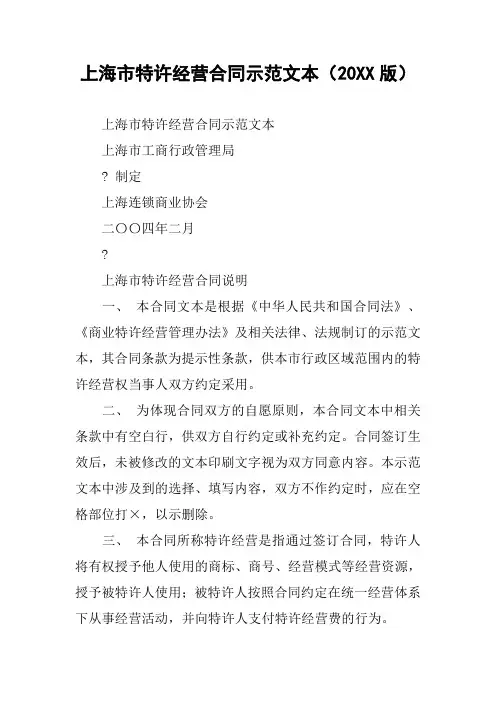 上海市特许经营合同示范文本（20XX 版）

上海市特许经营合同示范文本

上海市工商行政管理局

? 制定

上海连锁商业协会

二〇〇四年二月

?

上海市特许经营合同说明

一、 本合同文本是根据《中华人民共和国合同法》、《商业特许经营管理办法》及相关法律、法规制订的示范文本，其合同条款为提示性条款，供本市行政区域范围内的特许经营权当事人双方约定采用。

二、 为体现合同双方的自愿原则，本合同文本中相关条款中有空白行，供双方自行约定或补充约定。合同签订生效后，未被修改的文本印刷文字视为双方同意内容。本示范文本中涉及到的选择、填写内容，双方不作约定时，应在空格部位打×，以示删除。

三、 本合同所称特许经营是指通过签订合同，特许人将有权授予他人使用的商标、商号、经营模式等经营资源，授予被特许人使用；被特许人按照合同约定在统一经营体系下从事经营活动，并向特许人支付特许经营费的行为。